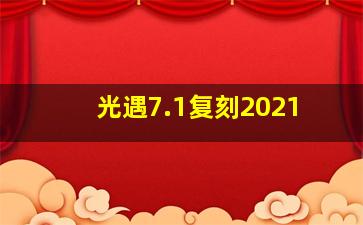 光遇7.1复刻2021